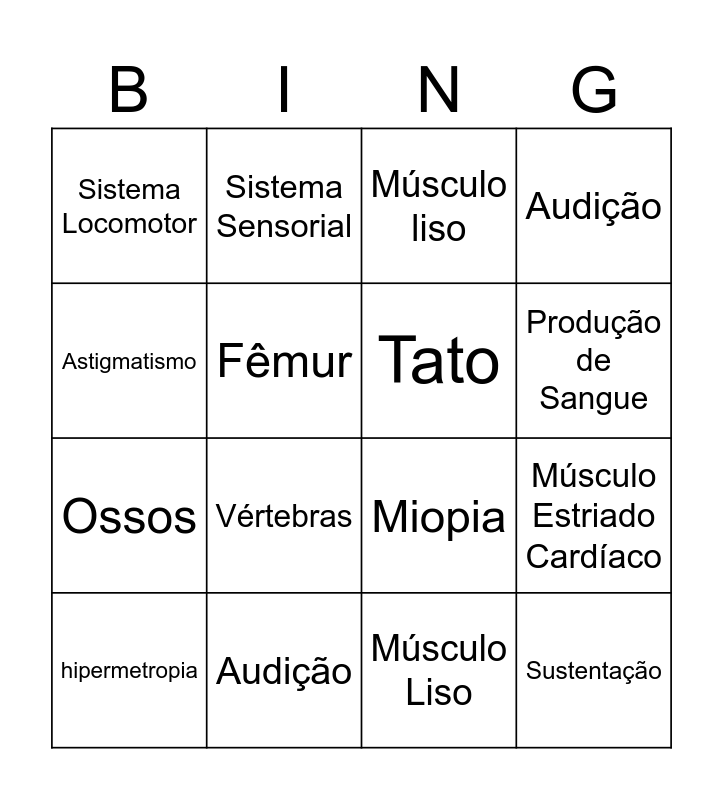 | B | I | N | G |
|---|---|---|---|
| Sistema Locomotor | Sistema Sensorial | Músculo liso | Audição |
| Astigmatismo | Fêmur | Tato | Produção de Sangue |
| Ossos | Vértebras | Miopia | Músculo Estriado Cardíaco |
| hipermetropia | Audição | Músculo Liso | Sustentação |